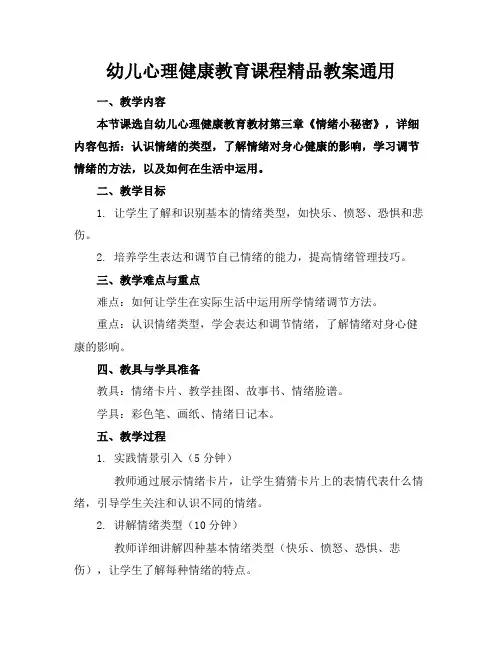 幼儿心理健康教育课程精品教案通用

一、教学内容

本节课选自幼儿心理健康教育教材第三章《情绪小秘密》，详细内容包括：认识情绪的类型，了解情绪对身心健康的影响，学习调节情绪的方法，以及如何在生活中运用。

二、教学目标

1. 让学生了解和识别基本的情绪类型，如快乐、愤怒、恐惧和悲伤。

2. 培养学生表达和调节自己情绪的能力，提高情绪管理技巧。

三、教学难点与重点

难点：如何让学生在实际生活中运用所学情绪调节方法。

重点：认识情绪类型，学会表达和调节情绪，了解情绪对身心健康的影响。

四、教具与学具准备

教具：情绪卡片、教学挂图、故事书、情绪脸谱。

学具：彩色笔、画纸、情绪日记本。

五、教学过程

1. 实践情景引入（5分钟）

教师通过展示情绪卡片，让学生猜猜卡片上的表情代表什么情绪，引导学生关注和认识不同的情绪。

2. 讲解情绪类型（10分钟）

教师详细讲解四种基本情绪类型（快乐、愤怒、恐惧、悲伤），让学生了解每种情绪的特点。